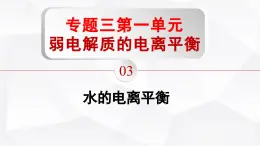 专题三第一单元
弱电解质的电离平衡

03

水的电离平衡